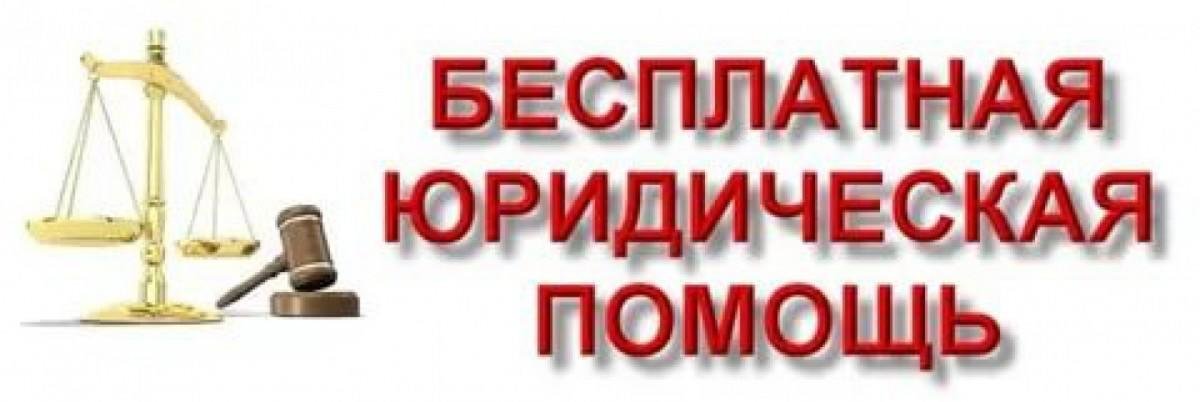 БЕСПЛАТНАЯ ЮРИДИЧЕСКАЯ ПОМОЩЬ